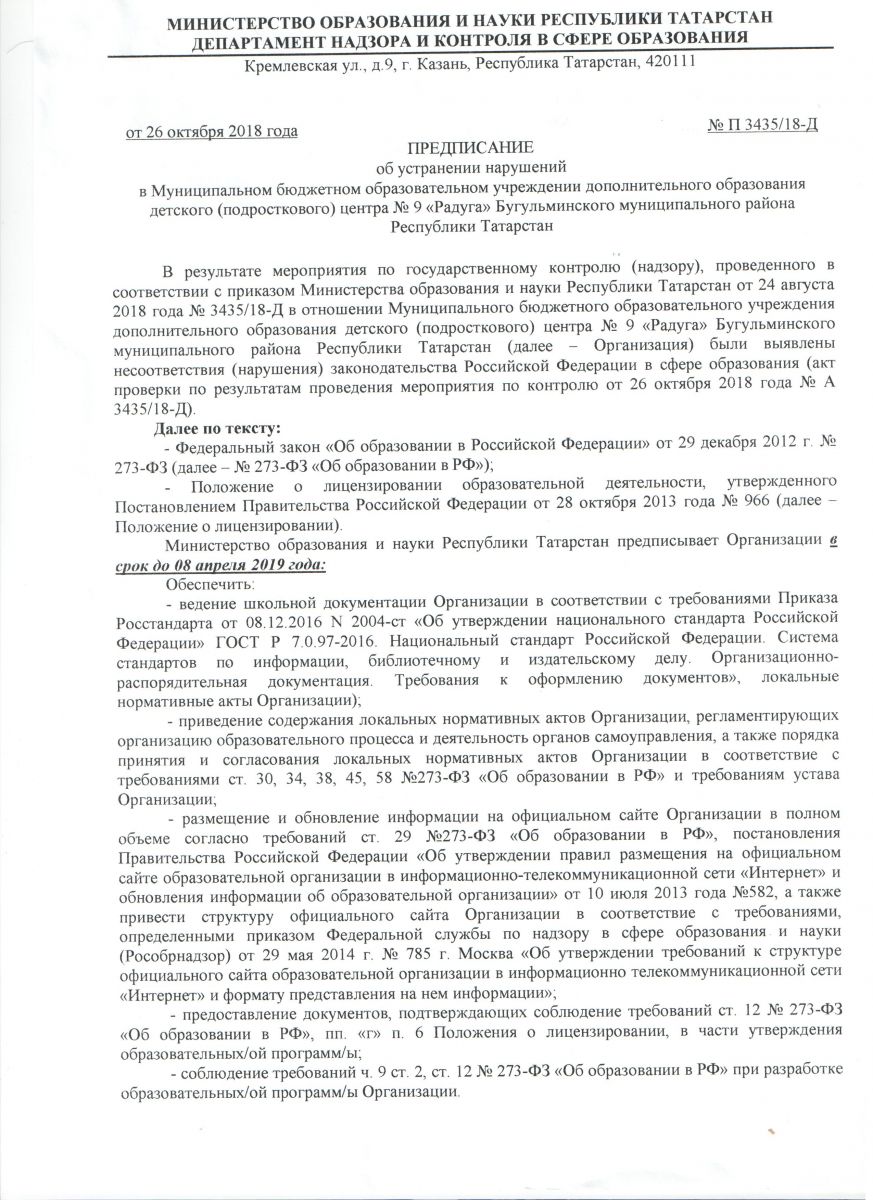 МИНИСТЕРСТВО ОБРАЗОВАНИЯ И НАУКИ РЕСПУБЛИКИ ТАТАРСТАН
ДЕПАРТАМЕНТ НАДЗОРА И КОНТРОЛЯ В СФЕРЕ ОБРАЗОВАНИЯ
Кремлевская ул., д.9, г. Казань, Республика Татарстан, 420111

от 26 октября 2018 года

№ П 3435/18-Д

ПРЕДПИСАНИЕ
об устранении нарушений
в Муниципальном бюджетном образовательном учреждении дополнительного образования детского (подросткового) центра № 9 «Радуга» Бугульминского муниципального района Республики Татарстан

В результате мероприятия по государственному контролю (надзору), проведенного в соответствии с приказом Министерства образования и науки Республики Татарстан от 24 августа 2018 года № 3435/18-Д в отношении Муниципального бюджетного образовательного учреждения дополнительного образования детского (подросткового) центра № 9 «Радуга» Бугульминского муниципального района Республики Татарстан (далее – Организация) были выявлены несоответствия (нарушения) законодательства Российской Федерации в сфере образования (акт проверки по результатам проведения мероприятия по контролю от 26 октября 2018 года № А 3435/18-Д).

Далее по тексту:

- Федеральный закон «Об образовании в Российской Федерации» от 29 декабря 2012 г. № 273-ФЗ (далее – № 273-ФЗ «Об образовании в РФ»);

- Положение о лицензировании образовательной деятельности, утвержденного Постановлением Правительства Российской Федерации от 28 октября 2013 года № 966 (далее – Положение о лицензировании).

Министерство образования и науки Республики Татарстан предписывает Организации в срок до 08 апреля 2019 года:

Обеспечить:

- ведение школьной документации Организации в соответствии с требованиями Приказа Росстандарта от 08.12.2016 N 2004-ст «Об утверждении национального стандарта Российской Федерации» ГОСТ Р 7.0.97-2016. Национальный стандарт Российской Федерации. Система стандартов по информации, библиотечному и издательскому делу. Организационно-распорядительная документация. Требования к оформлению документов», локальные нормативные акты Организации);

- приведение содержания локальных нормативных актов Организации, регламентирующих организацию образовательного процесса и деятельность органов самоуправления, а также порядка принятия и согласования локальных нормативных актов Организации в соответствие с требованиями ст. 30, 34, 38, 45, 58 №273-ФЗ «Об образовании в РФ» и требованиям устава Организации;

- размещение и обновление информации на официальном сайте Организации в полном объеме согласно требований ст. 29 №273-ФЗ «Об образовании в РФ», постановления Правительства Российской Федерации «Об утверждении правил размещения на официальном сайте образовательной организации в информационно-телекоммуникационной сети «Интернет» и обновления информации об образовательной организации» от 10 июля 2013 года №582, а также привести структуру официального сайта Организации в соответствие с требованиями, определенными приказом Федеральной службы по надзору в сфере образования и науки (Рособрнадзор) от 29 мая 2014 г. № 785 г. Москва «Об утверждении требований к структуре официального сайта образовательной организации в информационно телекоммуникационной сети «Интернет» и формату представления на нем информации»;

- предоставление документов, подтверждающих соблюдение требований ст. 12 № 273-ФЗ «Об образовании в РФ», пп. «г» п. 6 Положения о лицензировании, в части утверждения образовательных/ой программ/ы;

- соблюдение требований ч. 9 ст. 2, ст. 12 № 273-ФЗ «Об образовании в РФ» при разработке образовательных/ой программ/ы Организации.